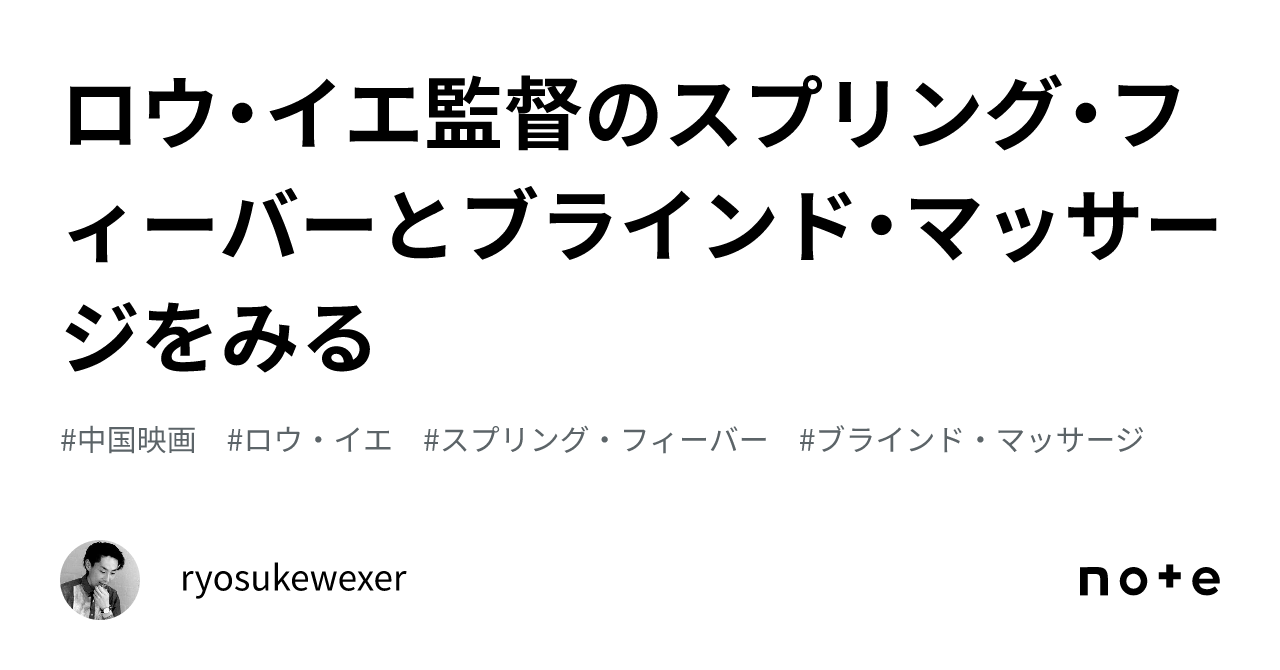 ロウ・イエ監督のスプリング・フィーバーとブラインド・マッサージをみる

#中国映画 #ロウ・イエ #スプリング・フィーバー #ブラインド・マッサージ

ryosukewexer

note